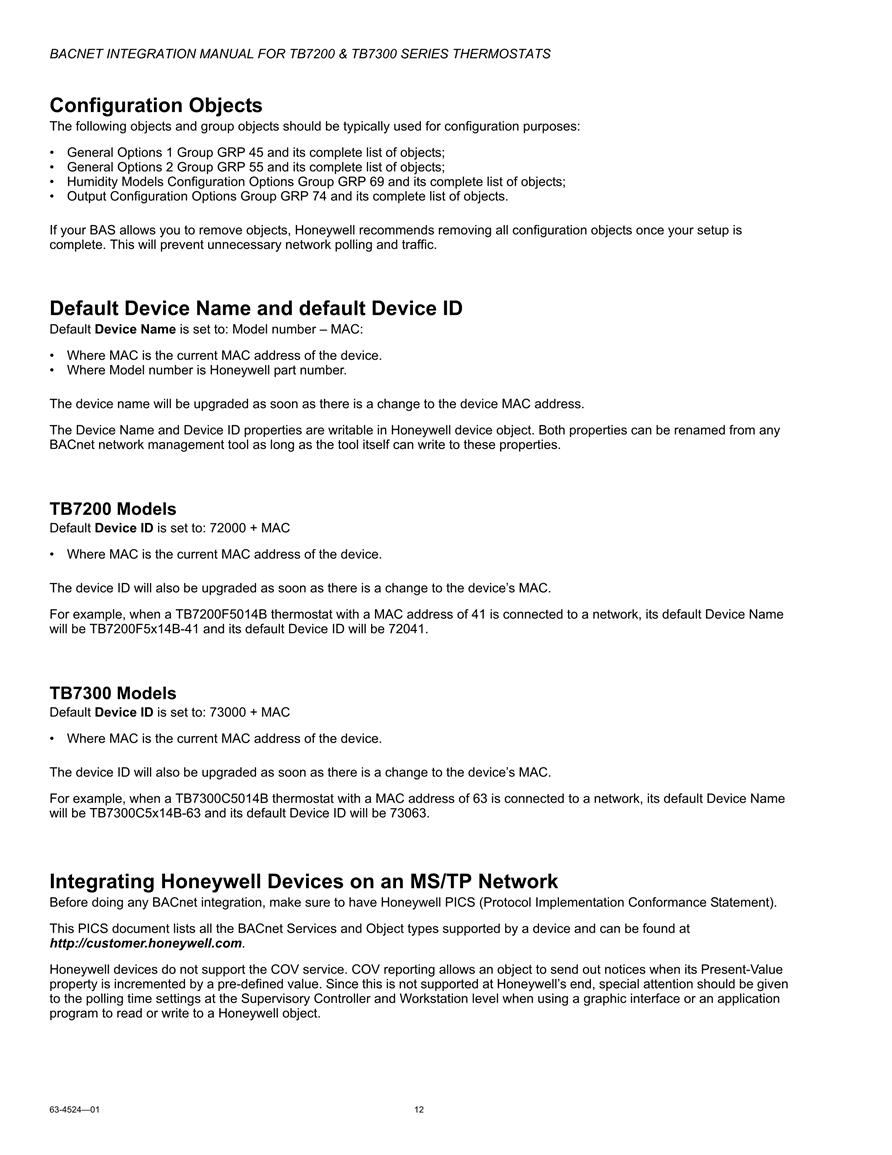 BACNET INTEGRATION MANUAL FOR TB7200 & TB7300 SERIES THERMOSTATS

Configuration Objects

The following objects and group objects should be typically used for configuration purposes:

• General Options 1 Group GRP 45 and its complete list of objects;
• General Options 2 Group GRP 55 and its complete list of objects;
• Humidity Models Configuration Options Group GRP 69 and its complete list of objects;
• Output Configuration Options Group GRP 74 and its complete list of objects.

If your BAS allows you to remove objects, Honeywell recommends removing all configuration objects once your setup is complete. This will prevent unnecessary network polling and traffic.

Default Device Name and default Device ID

Default Device Name is set to: Model number – MAC:

• Where MAC is the current MAC address of the device.
• Where Model number is Honeywell part number.

The device name will be upgraded as soon as there is a change to the device MAC address.

The Device Name and Device ID properties are writable in Honeywell device object. Both properties can be renamed from any BACnet network management tool as long as the tool itself can write to these properties.

TB7200 Models

Default Device ID is set to: 72000 + MAC

• Where MAC is the current MAC address of the device.

The device ID will also be upgraded as soon as there is a change to the device's MAC.

For example, when a TB7200F5014B thermostat with a MAC address of 41 is connected to a network, its default Device Name will be TB7200F5x14B-41 and its default Device ID will be 72041.

TB7300 Models

Default Device ID is set to: 73000 + MAC

• Where MAC is the current MAC address of the device.

The device ID will also be upgraded as soon as there is a change to the device's MAC.

For example, when a TB7300C5014B thermostat with a MAC address of 63 is connected to a network, its default Device Name will be TB7300C5x14B-63 and its default Device ID will be 73063.

Integrating Honeywell Devices on an MS/TP Network

Before doing any BACnet integration, make sure to have Honeywell PICS (Protocol Implementation Conformance Statement).

This PICS document lists all the BACnet Services and Object types supported by a device and can be found at http://customer.honeywell.com.

Honeywell devices do not support the COV service. COV reporting allows an object to send out notices when its Present-Value property is incremented by a pre-defined value. Since this is not supported at Honeywell's end, special attention should be given to the polling time settings at the Supervisory Controller and Workstation level when using a graphic interface or an application program to read or write to a Honeywell object.

63-4524—01

12